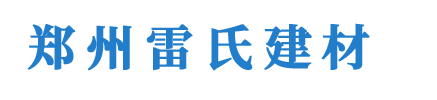 郑州雷氏建材